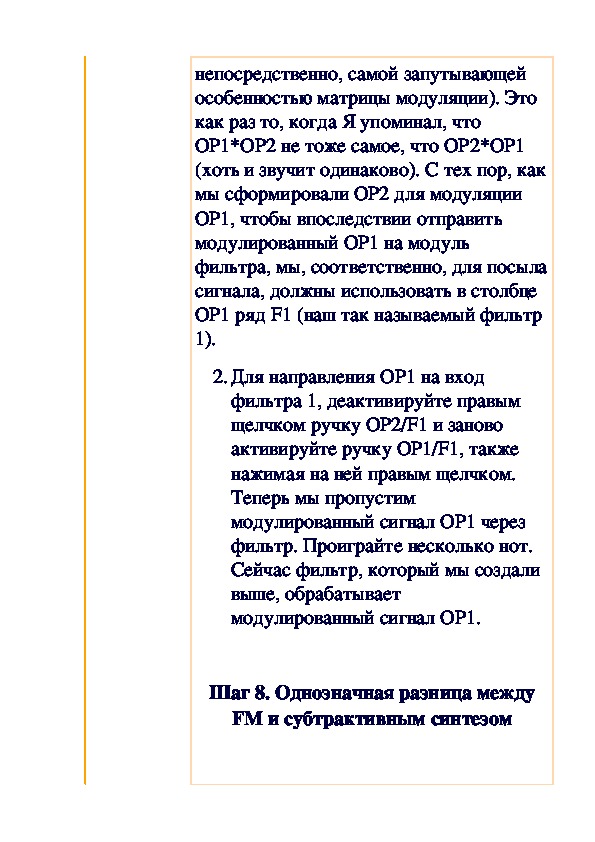 непосредственно, самой запутывающей особенностью матрицы модуляции). Это как раз то, когда Я упоминал, что OP1*OP2 не тоже самое, что OP2*OP1 (хоть и звучит одинаково). С тех пор, как мы сформировали OP2 для модуляции OP1, чтобы впоследствии отправить модулированный OP1 на модуль фильтра, мы, соответственно, для посыла сигнала, должны использовать в столбце OP1 ряд F1 (наш так называемый фильтр 1).

2. Для направления OP1 на вход фильтра 1, деактивируйте правым щелчком ручку OP2/F1 и заново активируйте ручку OP1/F1, также нажимая на ней правым щелчком. Теперь мы пропустим модулированный сигнал OP1 через фильтр. Проиграйте несколько нот. Сейчас фильтр, который мы создали выше, обрабатывает модулированный сигнал OP1.

Шаг 8. Однозначная разница между FM и субтрактивным синтезом